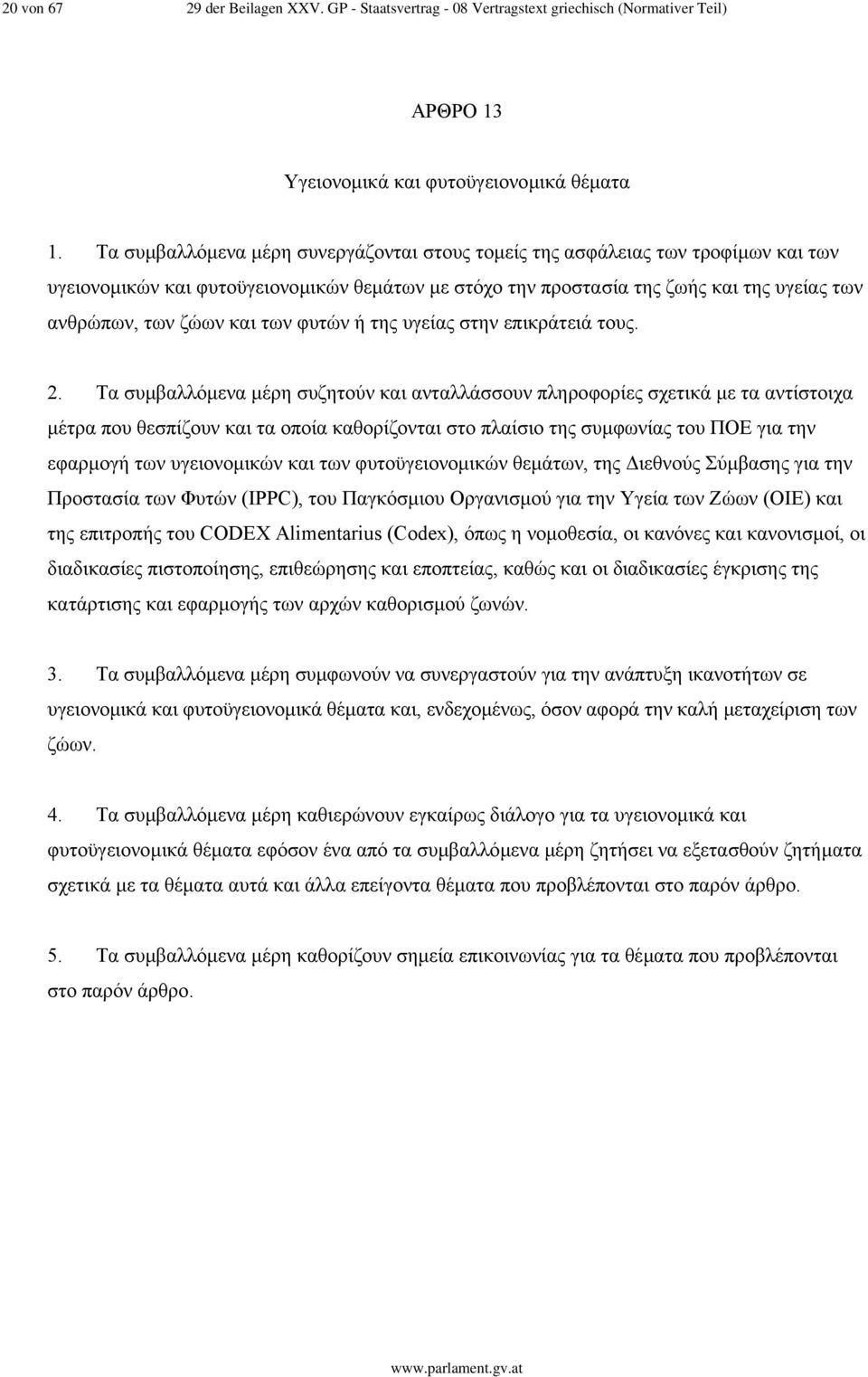 20 von 67 29 der Beilagen XXV. GP - Staatsvertrag - 08 Vertragstext griechisch (Normativer Teil)

ΑΡΘΡΟ 13

Υγειονομικά και φυτοϋγειονομικά θέματα

1. Τα συμβαλλόμενα μέρη συνεργάζονται στους τομείς της ασφάλειας των τροφίμων και των υγειονομικών και φυτοϋγειονομικών θεμάτων με στόχο την προστασία της ζωής και της υγείας των ανθρώπων, των ζώων και των φυτών ή της υγείας στην επικράτειά τους.

2. Τα συμβαλλόμενα μέρη συζητούν και ανταλλάσσουν πληροφορίες σχετικά με τα αντίστοιχα μέτρα που θεσπίζουν και τα οποία καθορίζονται στο πλαίσιο της συμφωνίας του ΠΟΕ για την εφαρμογή των υγειονομικών και των φυτοϋγειονομικών θεμάτων, της Διεθνούς Σύμβασης για την Προστασία των Φυτών (IPPC), του Παγκόσμιου Οργανισμού για την Υγεία των Ζώων (OIE) και της επιτροπής του CODEX Alimentarius (Codex), όπως η νομοθεσία, οι κανόνες και κανονισμοί, οι διαδικασίες πιστοποίησης, επιθεώρησης και εποπτείας, καθώς και οι διαδικασίες έγκρισης της κατάρτισης και εφαρμογής των αρχών καθορισμού ζωνών.

3. Τα συμβαλλόμενα μέρη συμφωνούν να συνεργαστούν για την ανάπτυξη ικανοτήτων σε υγειονομικά και φυτοϋγειονομικά θέματα και, ενδεχομένως, όσον αφορά την καλή μεταχείριση των ζώων.

4. Τα συμβαλλόμενα μέρη καθιερώνουν εγκαίρως διάλογο για τα υγειονομικά και φυτοϋγειονομικά θέματα εφόσον ένα από τα συμβαλλόμενα μέρη ζητήσει να εξετασθούν ζητήματα σχετικά με τα θέματα αυτά και άλλα επείγοντα θέματα που προβλέπονται στο παρόν άρθρο.

5. Τα συμβαλλόμενα μέρη καθορίζουν σημεία επικοινωνίας για τα θέματα που προβλέπονται στο παρόν άρθρο.

www.parlament.gv.at